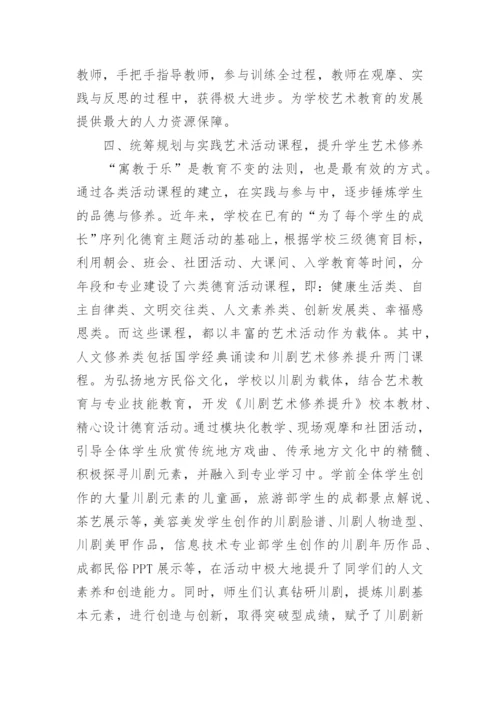 教师，手把手指导教师，参与训练全过程，教师在观摩、实践与反思的过程中，获得极大进步。为学校艺术教育的发展提供最大的人力资源保障。

四、统筹规划与实践艺术活动课程，提升学生艺术修养

“寓教于乐”是教育不变的法则，也是最有效的方式。通过各类活动课程的建立，在实践与参与中，逐步锤炼学生的品德与修养。近年来，学校在已有的“为了每个学生的成长”序列化德育主题活动的基础上，根据学校三级德育目标，利用朝会、班会、社团活动、大课间、入学教育等时间，分年段和专业建设了六类德育活动课程，即：健康生活类、自主自律类、文明交往类、人文素养类、创新发展类、幸福感恩类。而这些课程，都以丰富的艺术活动作为载体。其中，人文修养类包括国学经典诵读和川剧艺术修养提升两门课程。为弘扬地方民俗文化，学校以川剧为载体，结合艺术教育与专业技能教育，开发《川剧艺术修养提升》校本教材、精心设计德育活动。通过模块化教学、现场观摩和社团活动，引导全体学生欣赏传统地方戏曲、传承地方文化中的精髓、积极探寻川剧元素，并融入到专业学习中。学前全体学生创作的大量川剧元素的儿童画，旅游部学生的成都景点解说、茶艺展示等，美容美发学生创作的川剧脸谱、川剧人物造型、川剧美甲作品，信息技术专业部学生创作的川剧年历作品、成都民俗PPT展示等，在活动中极大地提升了同学们的人文素养和创造能力。同时，师生们认真钻研川剧，提炼川剧基本元素，进行创造与创新，取得突破型成绩，赋予了川剧新